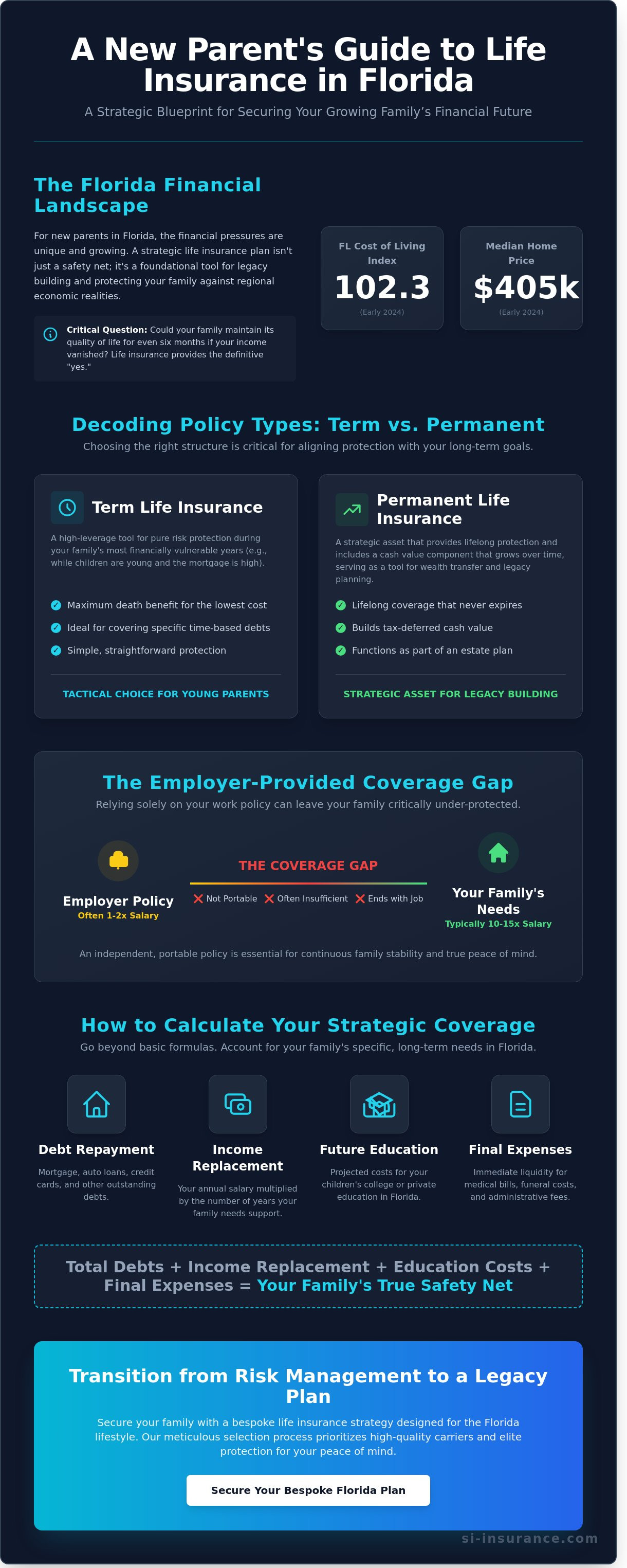 A New Parent's Guide to Life Insurance in Florida

A Strategic Blueprint for Securing Your Growing Family's Financial Future

The Florida Financial Landscape

For new parents in Florida, the financial pressures are unique and growing. A strategic life insurance plan isn't just a safety net; it's a foundational tool for legacy building and protecting your family against regional economic realities.

Critical Question: Could your family maintain its quality of life for even six months if your income vanished? Life insurance provides the definitive "yes."

FL Cost of Living Index
102.3
(Early 2024)

Median Home Price
$405k
(Early 2024)

Decoding Policy Types: Term vs. Permanent

Choosing the right structure is critical for aligning protection with your long-term goals.

Term Life Insurance

A high-leverage tool for pure risk protection during your family's most financially vulnerable years (e.g., while children are young and the mortgage is high).

Maximum death benefit for the lowest cost
Ideal for covering specific time-based debts
Simple, straightforward protection

TACTICAL CHOICE FOR YOUNG PARENTS

Permanent Life Insurance

A strategic asset that provides lifelong protection and includes a cash value component that grows over time, serving as a tool for wealth transfer and legacy planning.

Lifelong coverage that never expires
Builds tax-deferred cash value
Functions as part of an estate plan

STRATEGIC ASSET FOR LEGACY BUILDING

The Employer-Provided Coverage Gap

Relying solely on your work policy can leave your family critically under-protected.

Employer Policy
Often 1-2x Salary

THE COVERAGE GAP
Not Portable Often Insufficient Ends with Job

Your Family's Needs
Typically 10-15x Salary

An independent, portable policy is essential for continuous family stability and true peace of mind.

How to Calculate Your Strategic Coverage

Go beyond basic formulas. Account for your family's specific, long-term needs in Florida.

Debt Repayment
Mortgage, auto loans, credit cards, and other outstanding debts.

Income Replacement
Your annual salary multiplied by the number of years your family needs support.

Future Education
Projected costs for your children's college or private education in Florida.

Final Expenses
Immediate liquidity for medical bills, funeral costs, and administrative fees.

Total Debts + Income Replacement + Education Costs + Final Expenses = Your Family's True Safety Net

Transition from Risk Management to a Legacy Plan

Secure your family with a bespoke life insurance strategy designed for the Florida lifestyle. Our meticulous selection process prioritizes high-quality carriers and elite protection for your peace of mind.

Secure Your Bespoke Florida Plan

si-insurance.com